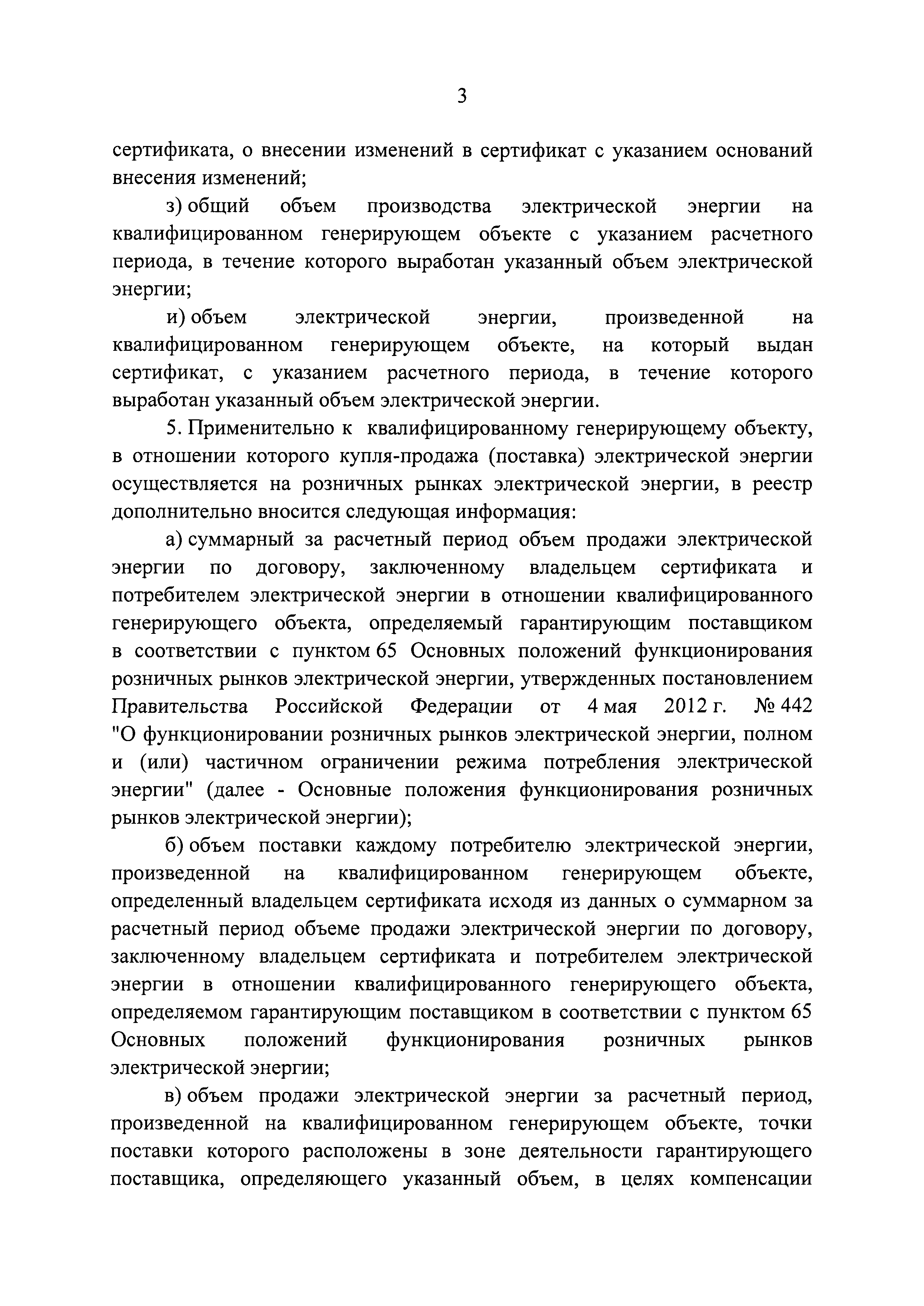 3

сертификата, о внесении изменений в сертификат с указанием оснований внесения изменений;

з) общий объем производства электрической энергии на квалифицированном генерирующем объекте с указанием расчетного периода, в течение которого выработан указанный объем электрической энергии;

и) объем электрической энергии, произведенной на квалифицированном генерирующем объекте, на который выдан сертификат, с указанием расчетного периода, в течение которого выработан указанный объем электрической энергии.

5. Применительно к квалифицированному генерирующему объекту, в отношении которого купля-продажа (поставка) электрической энергии осуществляется на розничных рынках электрической энергии, в реестр дополнительно вносится следующая информация:

а) суммарный за расчетный период объем продажи электрической энергии по договору, заключенному владельцем сертификата и потребителем электрической энергии в отношении квалифицированного генерирующего объекта, определяемый гарантирующим поставщиком в соответствии с пунктом 65 Основных положений функционирования розничных рынков электрической энергии, утвержденных постановлением Правительства Российской Федерации от 4 мая 2012 г. № 442 "О функционировании розничных рынков электрической энергии, полном и (или) частичном ограничении режима потребления электрической энергии" (далее - Основные положения функционирования розничных рынков электрической энергии);

б) объем поставки каждому потребителю электрической энергии, произведенной на квалифицированном генерирующем объекте, определенный владельцем сертификата исходя из данных о суммарном за расчетный период объеме продажи электрической энергии по договору, заключенному владельцем сертификата и потребителем электрической энергии в отношении квалифицированного генерирующего объекта, определяемом гарантирующим поставщиком в соответствии с пунктом 65 Основных положений функционирования розничных рынков электрической энергии;

в) объем продажи электрической энергии за расчетный период, произведенной на квалифицированном генерирующем объекте, точки поставки которого расположены в зоне деятельности гарантирующего поставщика, определяющего указанный объем, в целях компенсации